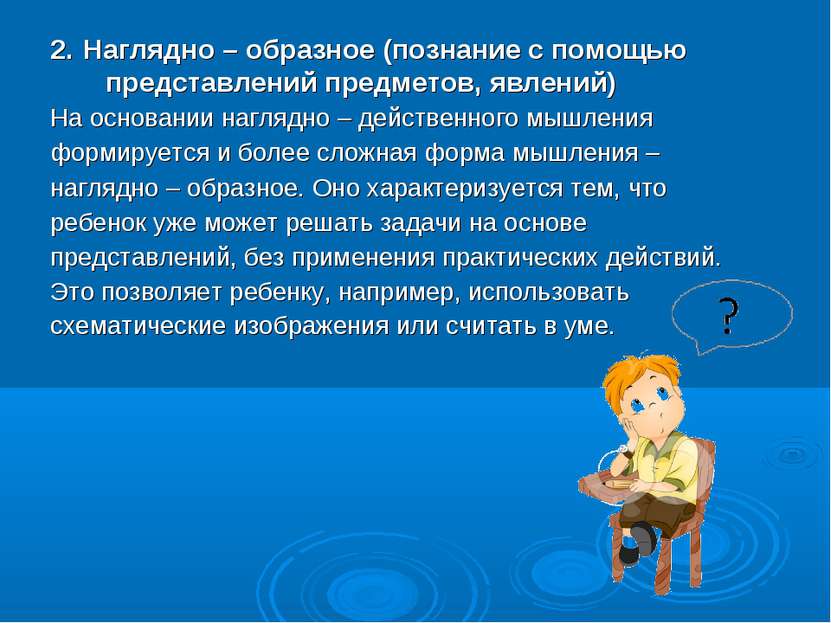 2. Наглядно – образное (познание с помощью представлений предметов, явлений)

На основании наглядно – действенного мышления формируется и более сложная форма мышления – наглядно – образное. Оно характеризуется тем, что ребенок уже может решать задачи на основе представлений, без применения практических действий. Это позволяет ребенку, например, использовать схематические изображения или считать в уме.

?